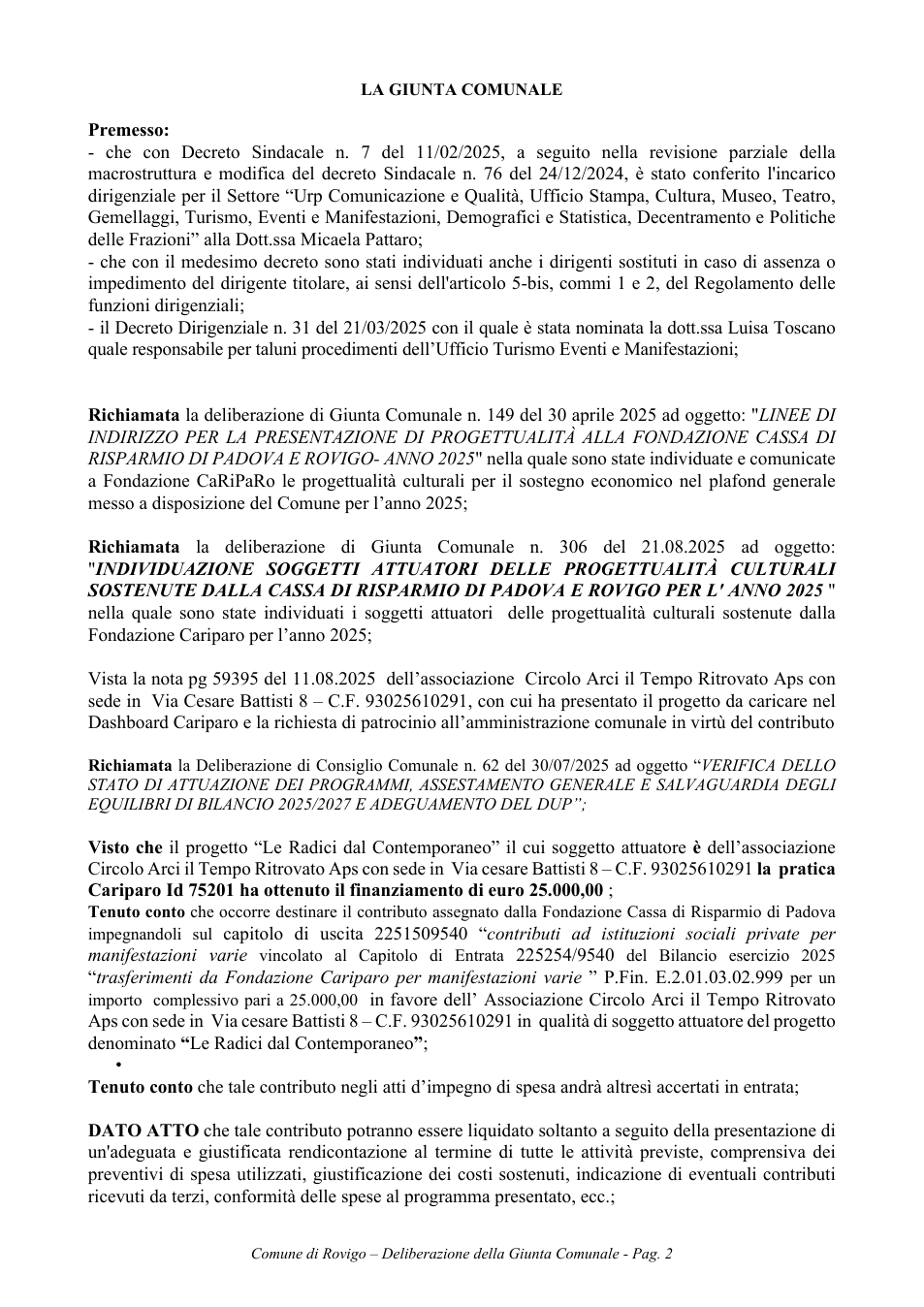 LA GIUNTA COMUNALE

Premesso:

- che con Decreto Sindacale n. 7 del 11/02/2025, a seguito nella revisione parziale della macrostruttura e modifica del decreto Sindacale n. 76 del 24/12/2024, è stato conferito l'incarico dirigenziale per il Settore "Urp Comunicazione e Qualità, Ufficio Stampa, Cultura, Museo, Teatro, Gemellaggi, Turismo, Eventi e Manifestazioni, Demografici e Statistica, Decentramento e Politiche delle Frazioni" alla Dott.ssa Micaela Pattaro;

- che con il medesimo decreto sono stati individuati anche i dirigenti sostituti in caso di assenza o impedimento del dirigente titolare, ai sensi dell'articolo 5-bis, commi 1 e 2, del Regolamento delle funzioni dirigenziali;

- il Decreto Dirigenziale n. 31 del 21/03/2025 con il quale è stata nominata la dott.ssa Luisa Toscano quale responsabile per taluni procedimenti dell'Ufficio Turismo Eventi e Manifestazioni;

Richiamata la deliberazione di Giunta Comunale n. 149 del 30 aprile 2025 ad oggetto: "LINEE DI INDIRIZZO PER LA PRESENTAZIONE DI PROGETTUALITÀ ALLA FONDAZIONE CASSA DI RISPARMIO DI PADOVA E ROVIGO- ANNO 2025" nella quale sono state individuate e comunicate a Fondazione CaRiPaRo le progettualità culturali per il sostegno economico nel plafond generale messo a disposizione del Comune per l'anno 2025;

Richiamata la deliberazione di Giunta Comunale n. 306 del 21.08.2025 ad oggetto: "INDIVIDUAZIONE SOGGETTI ATTUATORI DELLE PROGETTUALITÀ CULTURALI SOSTENUTE DALLA CASSA DI RISPARMIO DI PADOVA E ROVIGO PER L' ANNO 2025 " nella quale sono state individuati i soggetti attuatori delle progettualità culturali sostenute dalla Fondazione Cariparo per l'anno 2025;

Vista la nota pg 59395 del 11.08.2025 dell'associazione Circolo Arci il Tempo Ritrovato Aps con sede in Via Cesare Battisti 8 – C.F. 93025610291, con cui ha presentato il progetto da caricare nel Dashboard Cariparo e la richiesta di patrocinio all'amministrazione comunale in virtù del contributo

Richiamata la Deliberazione di Consiglio Comunale n. 62 del 30/07/2025 ad oggetto "VERIFICA DELLO STATO DI ATTUAZIONE DEI PROGRAMMI, ASSESTAMENTO GENERALE E SALVAGUARDIA DEGLI EQUILIBRI DI BILANCIO 2025/2027 E ADEGUAMENTO DEL DUP";

Visto che il progetto "Le Radici dal Contemporaneo" il cui soggetto attuatore è dell'associazione Circolo Arci il Tempo Ritrovato Aps con sede in Via cesare Battisti 8 – C.F. 93025610291 la pratica Cariparo Id 75201 ha ottenuto il finanziamento di euro 25.000,00 ;

Tenuto conto che occorre destinare il contributo assegnato dalla Fondazione Cassa di Risparmio di Padova impegnandoli sul capitolo di uscita 2251509540 "contributi ad istituzioni sociali private per manifestazioni varie vincolato al Capitolo di Entrata 225254/9540 del Bilancio esercizio 2025 "trasferimenti da Fondazione Cariparo per manifestazioni varie " P.Fin. E.2.01.03.02.999 per un importo complessivo pari a 25.000,00 in favore dell' Associazione Circolo Arci il Tempo Ritrovato Aps con sede in Via cesare Battisti 8 – C.F. 93025610291 in qualità di soggetto attuatore del progetto denominato "Le Radici dal Contemporaneo";

•

Tenuto conto che tale contributo negli atti d'impegno di spesa andrà altresì accertati in entrata;

DATO ATTO che tale contributo potranno essere liquidato soltanto a seguito della presentazione di un'adeguata e giustificata rendicontazione al termine di tutte le attività previste, comprensiva dei preventivi di spesa utilizzati, giustificazione dei costi sostenuti, indicazione di eventuali contributi ricevuti da terzi, conformità delle spese al programma presentato, ecc.;

Comune di Rovigo – Deliberazione della Giunta Comunale - Pag. 2